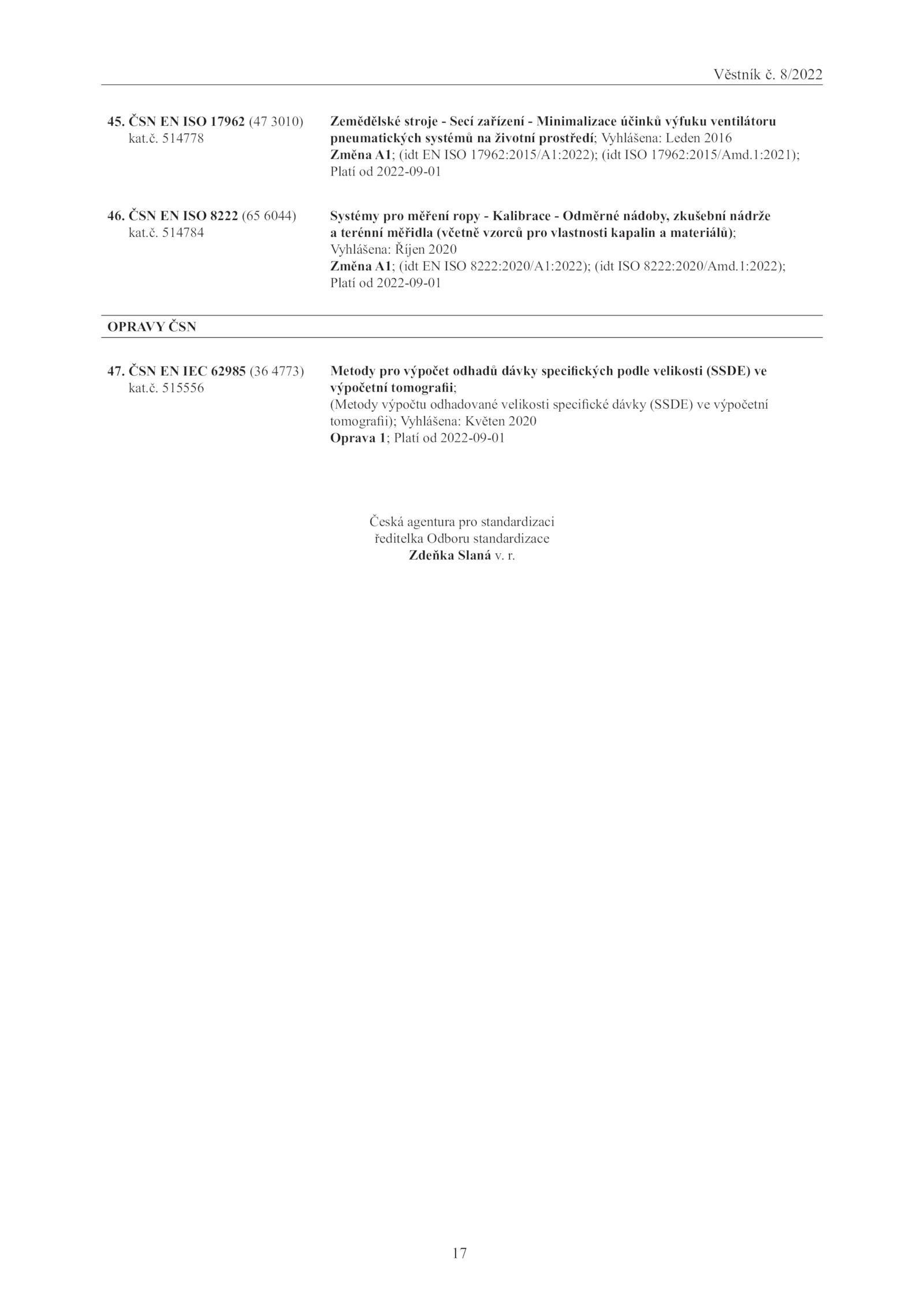 Věstník č. 8/2022

45. ČSN EN ISO 17962 (47 3010) kat.č. 514778

Zemědělské stroje - Secí zařízení - Minimalizace účinků výfuku ventilátoru pneumatických systémů na životní prostředí; Vyhlášena: Leden 2016
Změna A1; (idt EN ISO 17962:2015/A1:2022); (idt ISO 17962:2015/Amd.1:2021); Platí od 2022-09-01

46. ČSN EN ISO 8222 (65 6044) kat.č. 514784

Systémy pro měření ropy - Kalibrace - Odměrné nádoby, zkušební nádrže a terénní měřidla (včetně vzorců pro vlastnosti kapalin a materiálů); Vyhlášena: Říjen 2020
Změna A1; (idt EN ISO 8222:2020/A1:2022); (idt ISO 8222:2020/Amd.1:2022); Platí od 2022-09-01

OPRAVY ČSN

47. ČSN EN IEC 62985 (36 4773) kat.č. 515556

Metody pro výpočet odhadů dávky specifických podle velikosti (SSDE) ve výpočetní tomografii;
(Metody výpočtu odhadované velikosti specifické dávky (SSDE) ve výpočetní tomografii); Vyhlášena: Květen 2020
Oprava 1; Platí od 2022-09-01

Česká agentura pro standardizaci
ředitelka Odboru standardizace
Zdeňka Slaná v. r.

17